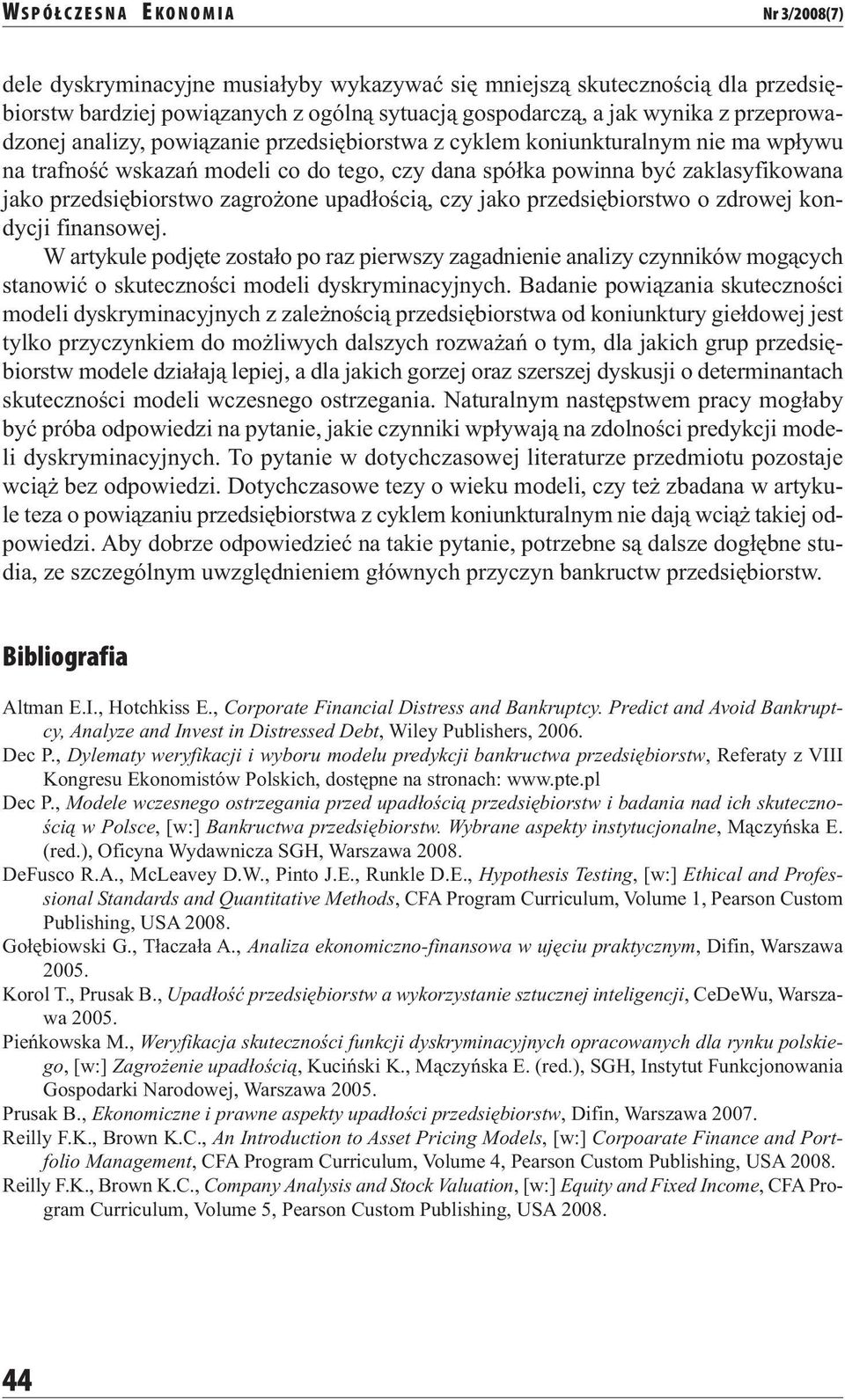 WSPÓŁCZESNA EKONOMIA Nr 3/2008(7)

dele dyskryminacyjne musiałyby wykazywać się mniejszą skutecznością dla przedsiębiorstw bardziej powiązanych z ogólną sytuacją gospodarczą, a jak wynika z przeprowadzonej analizy, powiązanie przedsiębiorstwa z cyklem koniunkturalnym nie ma wpływu na trafność wskazań modeli co do tego, czy dana spółka powinna być zaklasyfikowana jako przedsiębiorstwo zagrożone upadłością, czy jako przedsiębiorstwo o zdrowej kondycji finansowej.

W artykule podjęte zostało po raz pierwszy zagadnienie analizy czynników mogących stanowić o skuteczności modeli dyskryminacyjnych. Badanie powiązania skuteczności modeli dyskryminacyjnych z zależnością przedsiębiorstwa od koniunktury giełdowej jest tylko przyczynkiem do możliwych dalszych rozważań o tym, dla jakich grup przedsiębiorstw modele działają lepiej, a dla jakich gorzej oraz szerszej dyskusji o determinantach skuteczności modeli wczesnego ostrzegania. Naturalnym następstwem pracy mogłaby być próba odpowiedzi na pytanie, jakie czynniki wpływają na zdolności predykcji modeli dyskryminacyjnych. To pytanie w dotychczasowej literaturze przedmiotu pozostaje wciąż bez odpowiedzi. Dotychczasowe tezy o wieku modeli, czy też zbadana w artykule teza o powiązaniu przedsiębiorstwa z cyklem koniunkturalnym nie dają wciąż takiej odpowiedzi. Aby dobrze odpowiedzieć na takie pytanie, potrzebne są dalsze dogłębne studia, ze szczególnym uwzględnieniem głównych przyczyn bankructw przedsiębiorstw.

Bibliografia

Altman E.I., Hotchkiss E., Corporate Financial Distress and Bankruptcy. Predict and Avoid Bankruptcy, Analyze and Invest in Distressed Debt, Wiley Publishers, 2006.
Dec P., Dylematy weryfikacji i wyboru modelu predykcji bankructwa przedsiębiorstw, Referaty z VIII Kongresu Ekonomistów Polskich, dostępne na stronach: www.pte.pl
Dec P., Modele wczesnego ostrzegania przed upadłością przedsiębiorstw i badania nad ich skutecznością w Polsce, [w:] Bankructwa przedsiębiorstw. Wybrane aspekty instytucjonalne, Mączyńska E. (red.), Oficyna Wydawnicza SGH, Warszawa 2008.
DeFusco R.A., McLeavey D.W., Pinto J.E., Runkle D.E., Hypothesis Testing, [w:] Ethical and Professional Standards and Quantitative Methods, CFA Program Curriculum, Volume 1, Pearson Custom Publishing, USA 2008.
Gołębiowski G., Tłaczała A., Analiza ekonomiczno-finansowa w ujęciu praktycznym, Difin, Warszawa 2005.
Korol T., Prusak B., Upadłość przedsiębiorstw a wykorzystanie sztucznej inteligencji, CeDeWu, Warszawa 2005.
Pieńkowska M., Weryfikacja skuteczności funkcji dyskryminacyjnych opracowanych dla rynku polskiego, [w:] Zagrożenie upadłością, Kuciński K., Mączyńska E. (red.), SGH, Instytut Funkcjonowania Gospodarki Narodowej, Warszawa 2005.
Prusak B., Ekonomiczne i prawne aspekty upadłości przedsiębiorstw, Difin, Warszawa 2007.
Reilly F.K., Brown K.C., An Introduction to Asset Pricing Models, [w:] Corpoarate Finance and Portfolio Management, CFA Program Curriculum, Volume 4, Pearson Custom Publishing, USA 2008.
Reilly F.K., Brown K.C., Company Analysis and Stock Valuation, [w:] Equity and Fixed Income, CFA Program Curriculum, Volume 5, Pearson Custom Publishing, USA 2008.

44